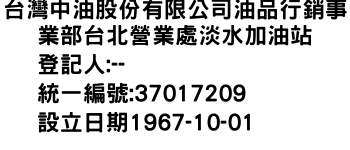 台灣中油股份有限公司油品行銷事業部台北營業處淡水加油站

登記人:--

統一編號:37017209

設立日期1967-10-01